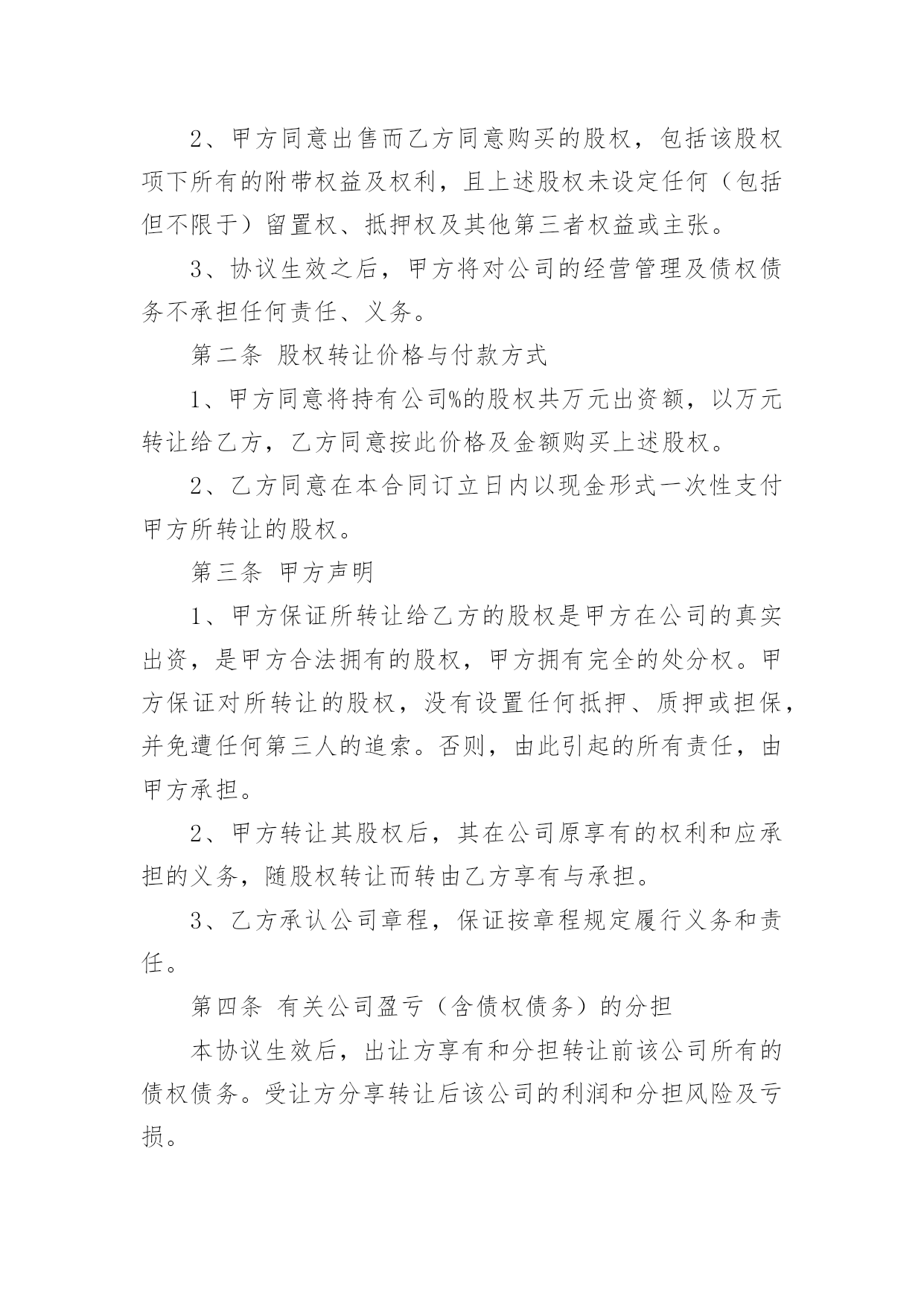 2、甲方同意出售而乙方同意购买的股权，包括该股权项下所有的附带权益及权利，且上述股权未设定任何（包括但不限于）留置权、抵押权及其他第三者权益或主张。

3、协议生效之后，甲方将对公司的经营管理及债权债务不承担任何责任、义务。

第二条 股权转让价格与付款方式

1、甲方同意将持有公司%的股权共万元出资额，以万元转让给乙方，乙方同意按此价格及金额购买上述股权。

2、乙方同意在本合同订立日内以现金形式一次性支付甲方所转让的股权。

第三条 甲方声明

1、甲方保证所转让给乙方的股权是甲方在公司的真实出资，是甲方合法拥有的股权，甲方拥有完全的处分权。甲方保证对所转让的股权，没有设置任何抵押、质押或担保，并免遭任何第三人的追索。否则，由此引起的所有责任，由甲方承担。

2、甲方转让其股权后，其在公司原享有的权利和应承担的义务，随股权转让而转由乙方享有与承担。

3、乙方承认公司章程，保证按章程规定履行义务和责任。

第四条 有关公司盈亏（含债权债务）的分担

本协议生效后，出让方享有和分担转让前该公司所有的债权债务。受让方分享转让后该公司的利润和分担风险及亏损。